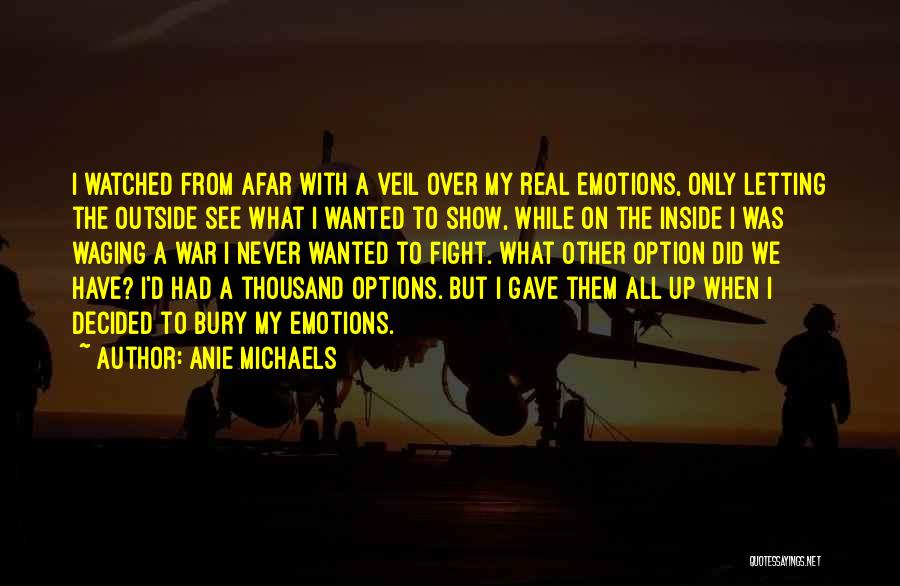 I WATCHED FROM AFAR WITH A VEIL OVER MY REAL EMOTIONS, ONLY LETTING THE OUTSIDE SEE WHAT I WANTED TO SHOW, WHILE ON THE INSIDE I WAS WAGING A WAR I NEVER WANTED TO FIGHT. WHAT OTHER OPTION DID WE HAVE? I'D HAD A THOUSAND OPTIONS. BUT I GAVE THEM ALL UP WHEN I DECIDED TO BURY MY EMOTIONS.

~ AUTHOR: ANIE MICHAELS

QUOTESSAYINGS.NET